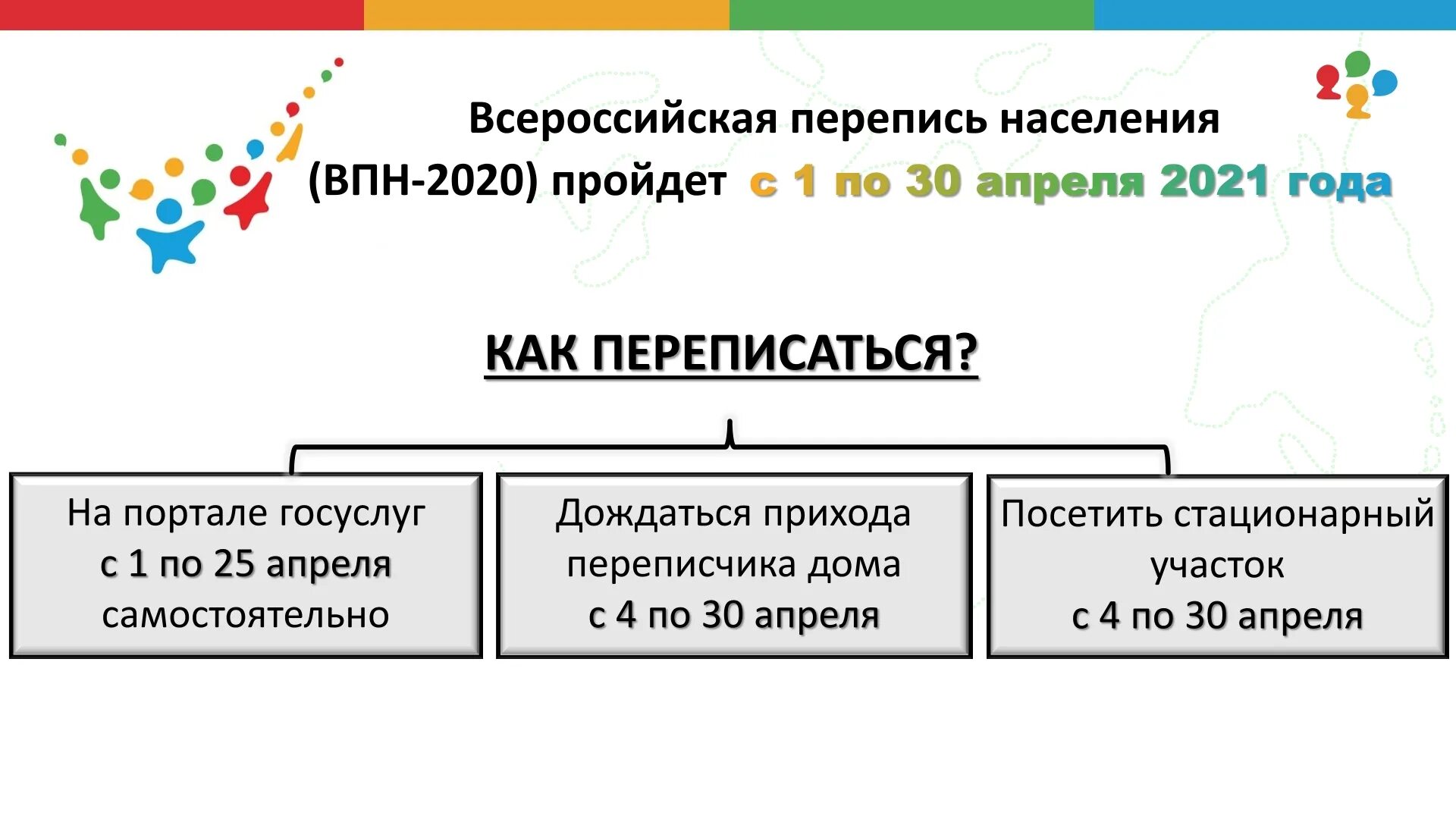 Всероссийская перепись населения (ВПН-2020) пройдет с 1 по 30 апреля 2021 года

КАК ПЕРЕПИСАТЬСЯ?

На портале госуслуг
с 1 по 25 апреля
самостоятельно

Дождаться прихода переписчика дома
с 4 по 30 апреля

Посетить стационарный участок
с 4 по 30 апреля